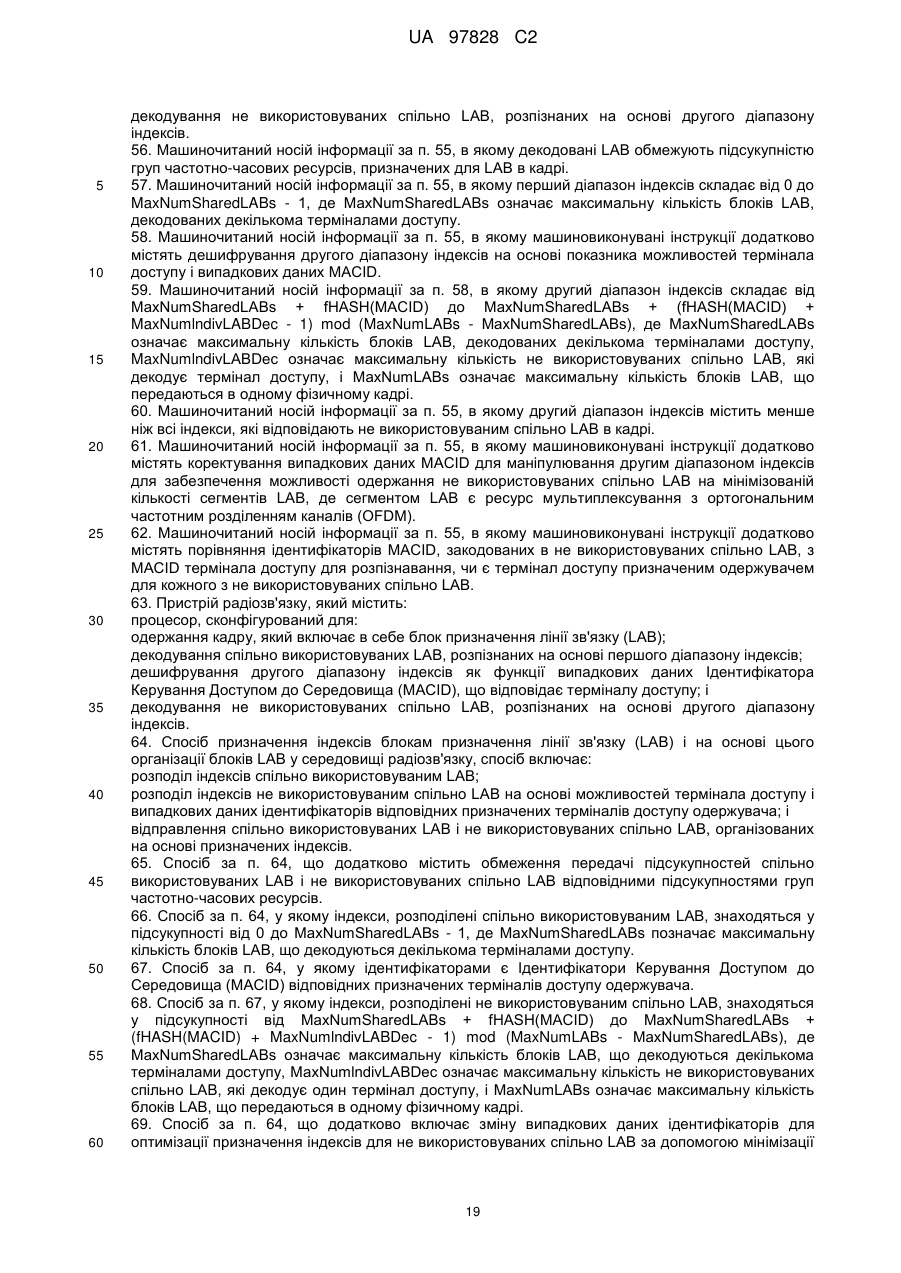 UA 97828 C2

декодування не використовуваних спільно LAB, розпізнаних на основі другого діапазону індексів.

56. Машиночитаний носій інформації за п. 55, в якому декодовані LAB обмежують підсукупністю груп частотно-часових ресурсів, призначених для LAB в кадрі.

5 57. Машиночитаний носій інформації за п. 55, в якому перший діапазон індексів складає від 0 до MaxNumSharedLABs - 1, де MaxNumSharedLABs означає максимальну кількість блоків LAB, декодованих декількома терміналами доступу.

58. Машиночитаний носій інформації за п. 55, в якому машиновиконувані інструкції додатково містять дешифрування другого діапазону індексів на основі показника можливостей термінала

10 доступу і випадкових даних MACID.

59. Машиночитаний носій інформації за п. 58, в якому другий діапазон індексів складає від MaxNumSharedLABs + fHASH(MACID) до MaxNumSharedLABs + (fHASH(MACID) + MaxNumIndivLABDec - 1) mod (MaxNumLABs - MaxNumSharedLABs), де MaxNumSharedLABs означає максимальну кількість блоків LAB, декодованих декількома терміналами доступу,

15 MaxNumIndivLABDec означає максимальну кількість не використовуваних спільно LAB, які декодує термінал доступу, і MaxNumLABs означає максимальну кількість блоків LAB, що передаються в одному фізичному кадрі.

60. Машиночитаний носій інформації за п. 55, в якому другий діапазон індексів містить менше ніж всі індекси, які відповідають не використовуваним спільно LAB в кадрі.

20 61. Машиночитаний носій інформації за п. 55, в якому машиновиконувані інструкції додатково містять коректування випадкових даних MACID для маніпулювання другим діапазоном індексів для забезпечення можливості одержання не використовуваних спільно LAB на мінімізованій кількості сегментів LAB, де сегментом LAB є ресурс мультиплексування з ортогональним частотним розділенням каналів (OFDM).

25 62. Машиночитаний носій інформації за п. 55, в якому машиновиконувані інструкції додатково містять порівняння ідентифікаторів MACID, закодованих в не використовуваних спільно LAB, з MACID термінала доступу для розпізнавання, чи є термінал доступу призначеним одержувачем для кожного з не використовуваних спільно LAB.

63. Пристрій радіозв'язку, який містить:

30 процесор, сконфігурований для:
одержання кадру, який включає в себе блок призначення лінії зв'язку (LAB);
декодування спільно використовуваних LAB, розпізнаних на основі першого діапазону індексів;
дешифрування другого діапазону індексів як функції випадкових даних Ідентифікатора Керування Доступом до Середовища (MACID), що відповідає терміналу доступу; і

35 декодування не використовуваних спільно LAB, розпізнаних на основі другого діапазону індексів.

64. Спосіб призначення індексів блокам призначення лінії зв'язку (LAB) і на основі цього організації блоків LAB у середовищі радіозв'язку, спосіб включає:
розподіл індексів спільно використовуваним LAB;

40 розподіл індексів не використовуваним спільно LAB на основі можливостей термінала доступу і випадкових даних ідентифікаторів відповідних призначених терміналів доступу одержувача; і
відправлення спільно використовуваних LAB і не використовуваних спільно LAB, організованих на основі призначених індексів.

65. Спосіб за п. 64, що додатково містить обмеження передачі підсукупностей спільно

45 використовуваних LAB і не використовуваних спільно LAB відповідними підсукупностями груп частотно-часових ресурсів.

66. Спосіб за п. 64, у якому індекси, розподілені спільно використовуваним LAB, знаходяться у підсукупності від 0 до MaxNumSharedLABs - 1, де MaxNumSharedLABs позначає максимальну кількість блоків LAB, що декодуються декількома терміналами доступу.

50 67. Спосіб за п. 64, у якому ідентифікаторами є Ідентифікатори Керування Доступом до Середовища (MACID) відповідних призначених терміналів доступу одержувача.

68. Спосіб за п. 67, у якому індекси, розподілені не використовуваним спільно LAB, знаходяться у підсукупності від MaxNumSharedLABs + fHASH(MACID) до MaxNumSharedLABs + (fHASH(MACID) + MaxNumIndivLABDec - 1) mod (MaxNumLABs - MaxNumSharedLABs), де

55 MaxNumSharedLABs означає максимальну кількість блоків LAB, що декодуються декількома терміналами доступу, MaxNumIndivLABDec означає максимальну кількість не використовуваних спільно LAB, які декодує один термінал доступу, і MaxNumLABs означає максимальну кількість блоків LAB, що передаються в одному фізичному кадрі.

69. Спосіб за п. 64, що додатково включає зміну випадкових даних ідентифікаторів для

60 оптимізації призначення індексів для не використовуваних спільно LAB за допомогою мінімізації

19